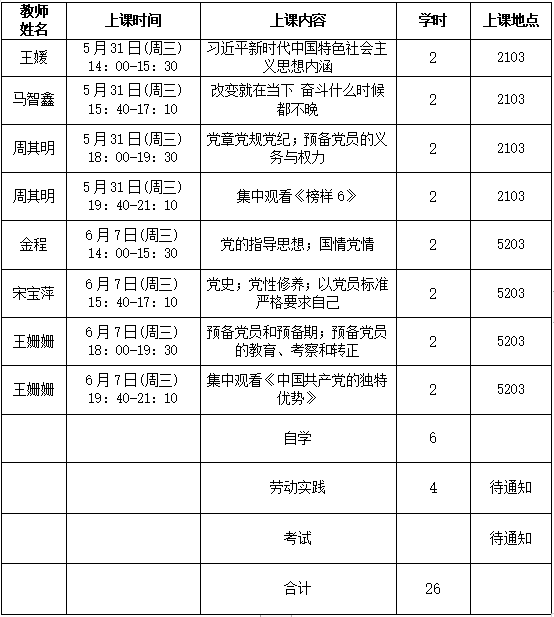 | 教师姓名 | 上课时间 | 上课内容 | 学时 | 上课地点 |
|---|---|---|---|---|
| 王媛 | 5月31日(周三) 14：00-15：30 | 习近平新时代中国特色社会主义思想内涵 | 2 | 2103 |
| 马智鑫 | 5月31日(周三) 15：40-17：10 | 改变就在当下 奋斗什么时候都不晚 | 2 | 2103 |
| 周其明 | 5月31日(周三) 18：00-19：30 | 党章党规党纪；预备党员的义务与权力 | 2 | 2103 |
| 周其明 | 5月31日(周三) 19：40-21：10 | 集中观看《榜样6》 | 2 | 2103 |
| 金程 | 6月7日(周三) 14：00-15：30 | 党的指导思想；国情党情 | 2 | 5203 |
| 宋宝萍 | 6月7日(周三) 15：40-17：10 | 党史；党性修养；以党员标准严格要求自己 | 2 | 5203 |
| 王姗姗 | 6月7日(周三) 18：00-19：30 | 预备党员和预备期；预备党员的教育、考察和转正 | 2 | 5203 |
| 王姗姗 | 6月7日(周三) 19：40-21：10 | 集中观看《中国共产党的独特优势》 | 2 | 5203 |
| | | 自学 | 6 | |
| | | 劳动实践 | 4 | 待通知 |
| | | 考试 | | 待通知 |
| | | 合计 | 26 | |